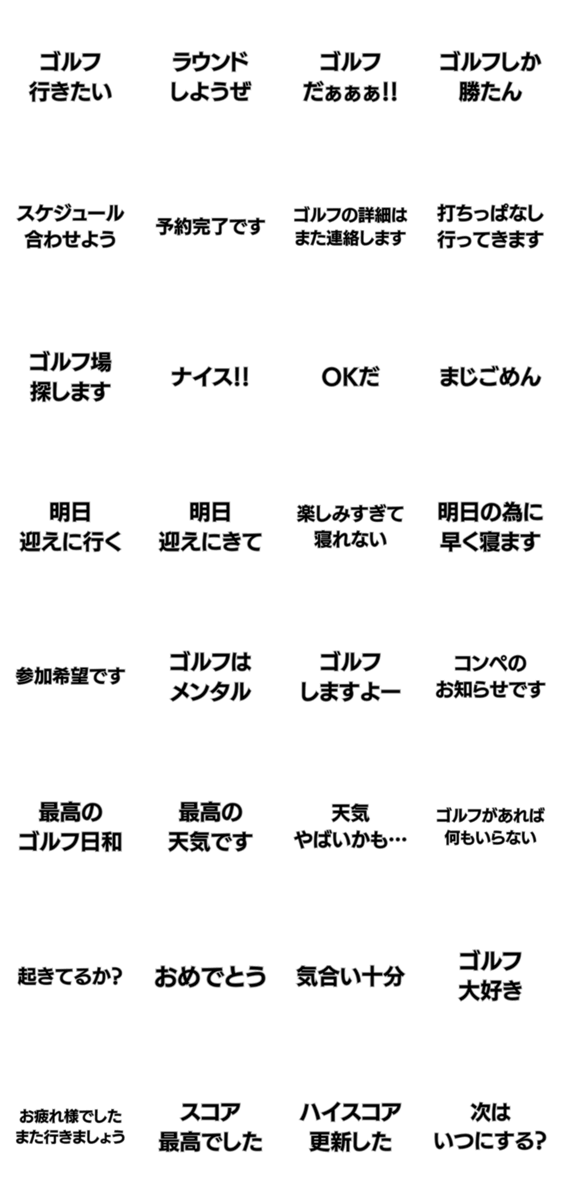 ゴルフ
行きたい

ラウンド
しようぜ

ゴルフ
だぁぁぁ!!

ゴルフしか
勝たん

スケジュール
合わせよう

予約完了です

ゴルフの詳細は
また連絡します

打ちっぱなし
行ってきます

ゴルフ場
探します

ナイス!!

OKだ

まじごめん

明日
迎えに行く

明日
迎えにきて

楽しみすぎて
寝れない

明日の為に
早く寝ます

参加希望です

ゴルフは
メンタル

ゴルフ
しますよー

コンペの
お知らせです

最高の
ゴルフ日和

最高の
天気です

天気
やばいかも…

ゴルフがあれば
何もいらない

起きてるか?

おめでとう

気合い十分

ゴルフ
大好き

お疲れ様でした
また行きましょう

スコア
最高でした

ハイスコア
更新した

次は
いつにする?